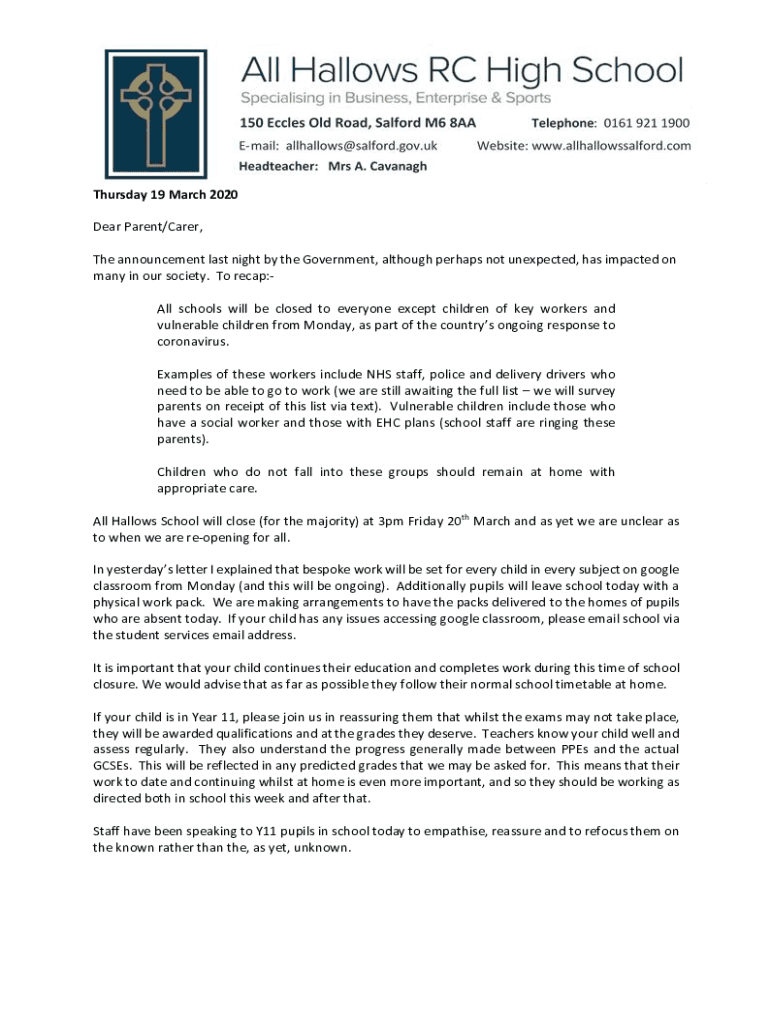 All Hallows RC High School
Specialising in Business, Enterprise & Sports
150 Eccles Old Road, Salford M6 8AA Telephone: 0161 921 1900
E-mail: allhallows@salford.gov.uk Website: www.allhallowssalford.com
Headteacher: Mrs A. Cavanagh

Thursday 19 March 2020

Dear Parent/Carer,

The announcement last night by the Government, although perhaps not unexpected, has impacted on many in our society. To recap:-

All schools will be closed to everyone except children of key workers and vulnerable children from Monday, as part of the country's ongoing response to coronavirus.

Examples of these workers include NHS staff, police and delivery drivers who need to be able to go to work (we are still awaiting the full list – we will survey parents on receipt of this list via text). Vulnerable children include those who have a social worker and those with EHC plans (school staff are ringing these parents).

Children who do not fall into these groups should remain at home with appropriate care.

All Hallows School will close (for the majority) at 3pm Friday 20$^{th}$ March and as yet we are unclear as to when we are re-opening for all.

In yesterday's letter I explained that bespoke work will be set for every child in every subject on google classroom from Monday (and this will be ongoing). Additionally pupils will leave school today with a physical work pack. We are making arrangements to have the packs delivered to the homes of pupils who are absent today. If your child has any issues accessing google classroom, please email school via the student services email address.

It is important that your child continues their education and completes work during this time of school closure. We would advise that as far as possible they follow their normal school timetable at home.

If your child is in Year 11, please join us in reassuring them that whilst the exams may not take place, they will be awarded qualifications and at the grades they deserve. Teachers know your child well and assess regularly. They also understand the progress generally made between PPEs and the actual GCSEs. This will be reflected in any predicted grades that we may be asked for. This means that their work to date and continuing whilst at home is even more important, and so they should be working as directed both in school this week and after that.

Staff have been speaking to Y11 pupils in school today to empathise, reassure and to refocus them on the known rather than the, as yet, unknown.